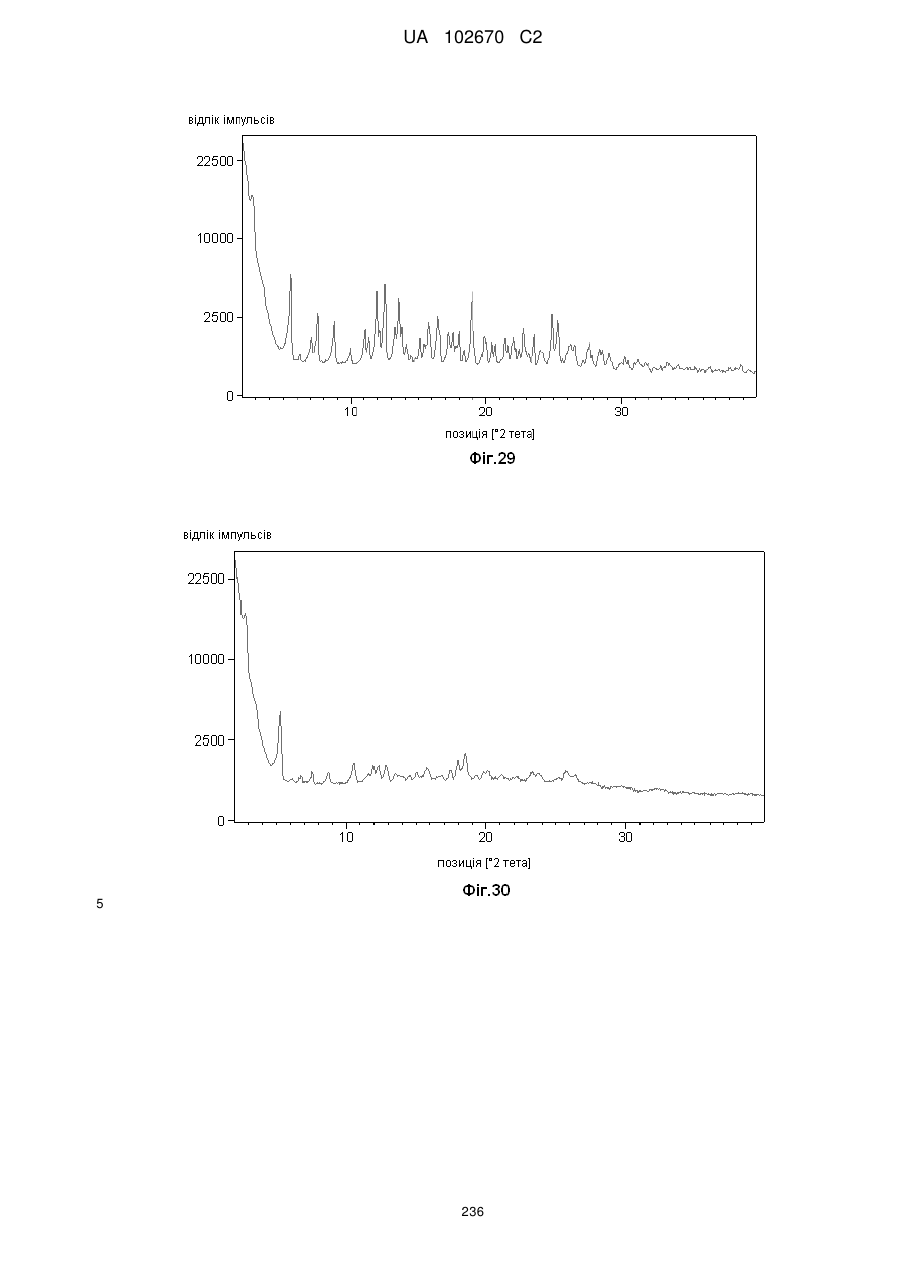 UA 102670 C2

відлік імпульсів

22500

10000

2500

0

10

20

30

позиція [°2 тета]

Фіг.29

відлік імпульсів

22500

10000

2500

0

10

20

30

позиція [°2 тета]

Фіг.30

5

236